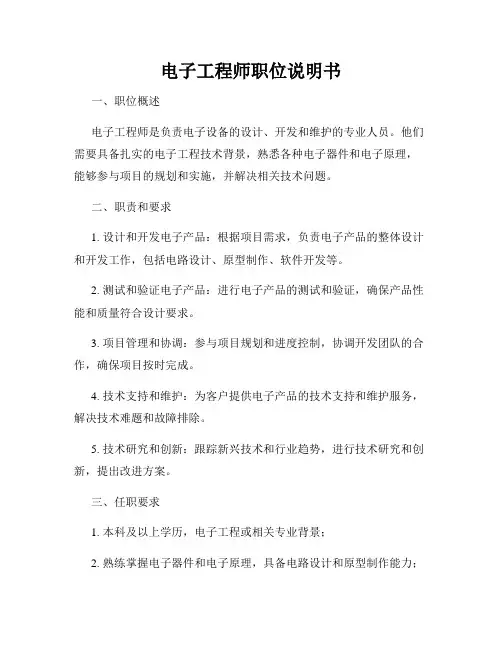 电子工程师职位说明书

一、职位概述

电子工程师是负责电子设备的设计、开发和维护的专业人员。他们需要具备扎实的电子工程技术背景，熟悉各种电子器件和电子原理，能够参与项目的规划和实施，并解决相关技术问题。

二、职责和要求

1. 设计和开发电子产品：根据项目需求，负责电子产品的整体设计和开发工作，包括电路设计、原型制作、软件开发等。

2. 测试和验证电子产品：进行电子产品的测试和验证，确保产品性能和质量符合设计要求。

3. 项目管理和协调：参与项目规划和进度控制，协调开发团队的合作，确保项目按时完成。

4. 技术支持和维护：为客户提供电子产品的技术支持和维护服务，解决技术难题和故障排除。

5. 技术研究和创新：跟踪新兴技术和行业趋势，进行技术研究和创新，提出改进方案。

三、任职要求

1. 本科及以上学历，电子工程或相关专业背景；

2. 熟练掌握电子器件和电子原理，具备电路设计和原型制作能力；